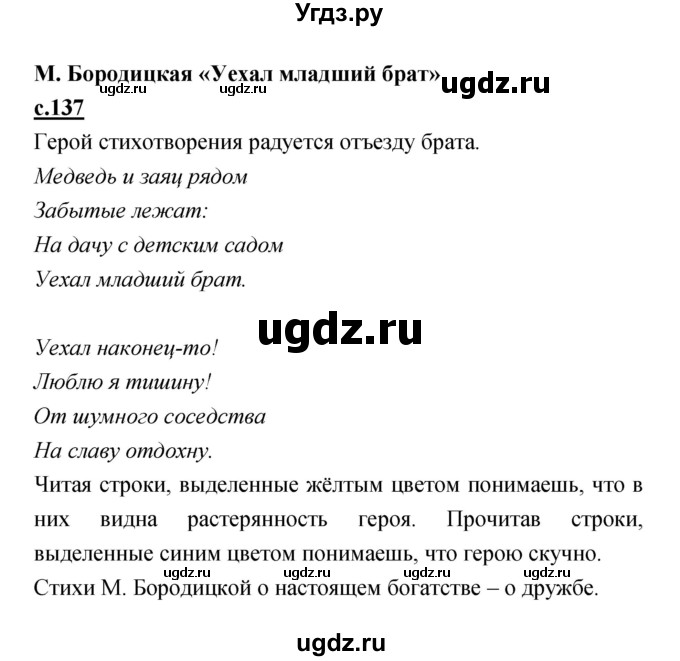 Угдз.ру

М. Бородицкая «Уехал младший брат» ugdz.ru
ugdz.ru ugdz.ru

с.137

Герой стихотворения радуется отъезду брата.

Медведь и заяц рядом
Забытые лежат:
На дачу с детским садом
Уехал младший брат.

ugdz.ru

Уехал наконец-то!
Люблю я тишину!
От шумного соседства
На славу отдохну.

Читая строки, выделенные жёлтым цветом понимаешь, что в них видна растерянность героя. Прочитав строки, выделенные синим цветом понимаешь, что герою скучно.
ugdz.ru ugdz.ru ugdz.ru ugdz.ru
Стихи М. Бородицкой о настоящем богатстве – о дружбе.

ugdz.ru